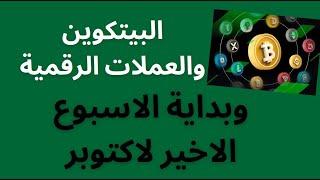 البيتكوين والعملات الرقمية

وبداية الاسبوع الاخير لاكتوبر